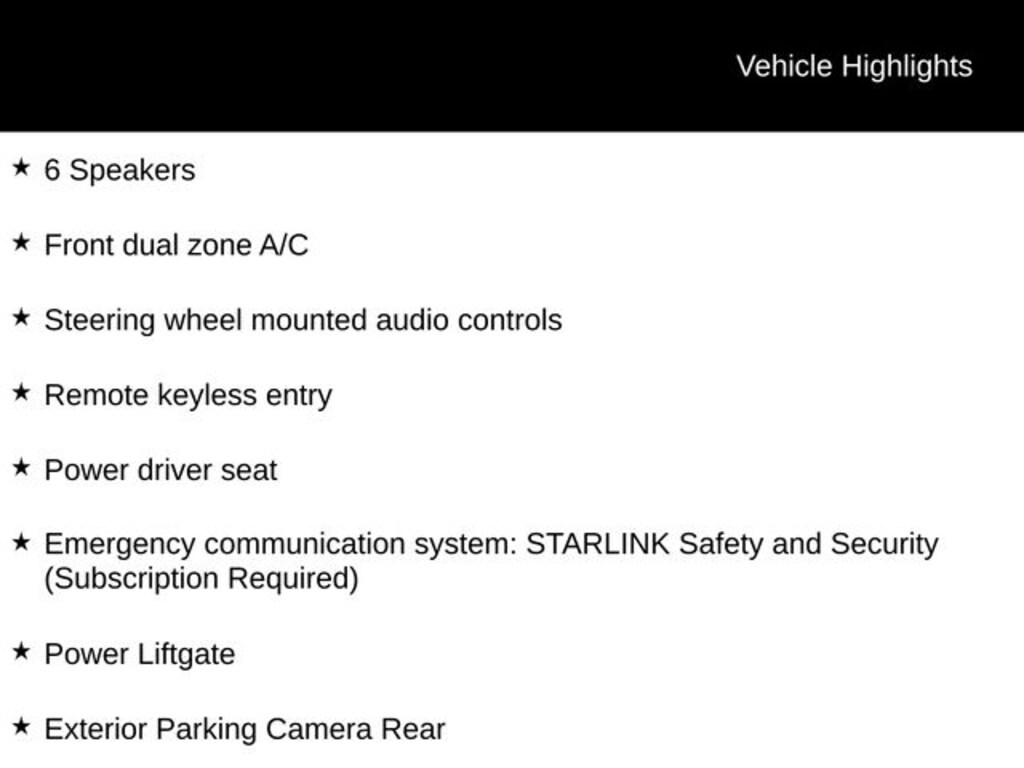 Vehicle Highlights

★ 6 Speakers

★ Front dual zone A/C

★ Steering wheel mounted audio controls

★ Remote keyless entry

★ Power driver seat

★ Emergency communication system: STARLINK Safety and Security (Subscription Required)

★ Power Liftgate

★ Exterior Parking Camera Rear